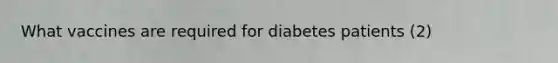 What vaccines are required for diabetes patients (2)